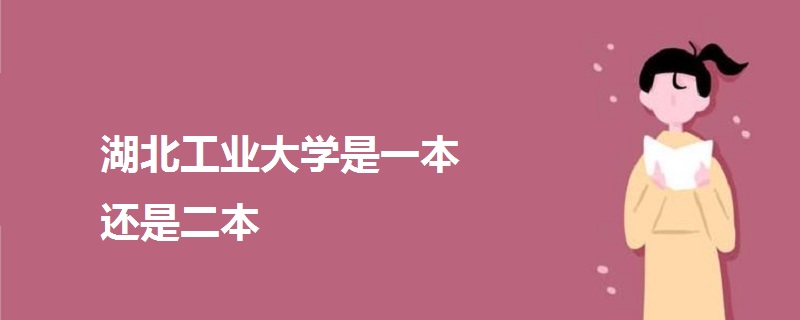 湖北工业大学是一本
还是二本